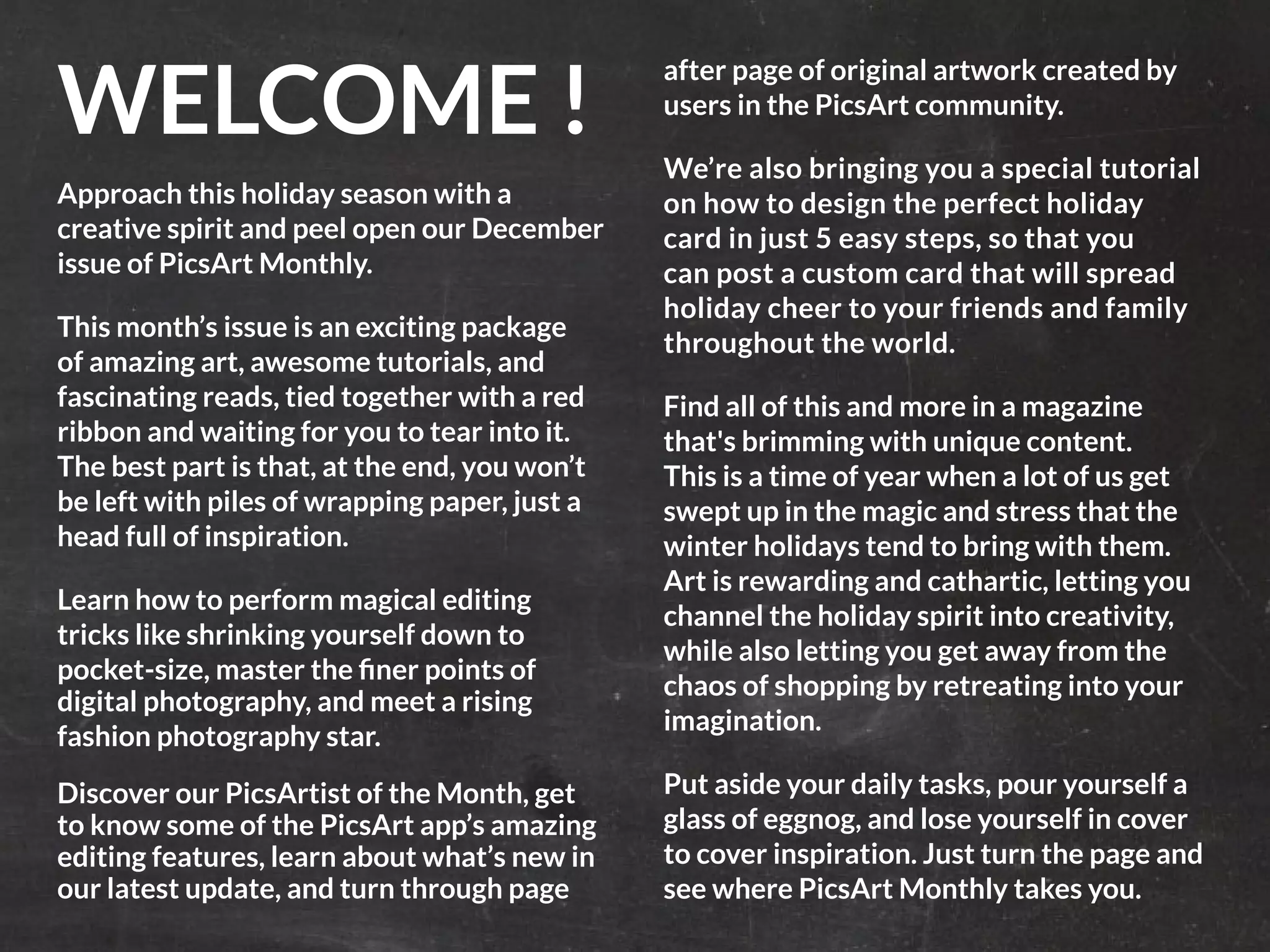 WELCOME !

Approach this holiday season with a creative spirit and peel open our December issue of PicsArt Monthly.

This month's issue is an exciting package of amazing art, awesome tutorials, and fascinating reads, tied together with a red ribbon and waiting for you to tear into it. The best part is that, at the end, you won't be left with piles of wrapping paper, just a head full of inspiration.

Learn how to perform magical editing tricks like shrinking yourself down to pocket-size, master the finer points of digital photography, and meet a rising fashion photography star.

Discover our PicsArtist of the Month, get to know some of the PicsArt app's amazing editing features, learn about what's new in our latest update, and turn through page after page of original artwork created by users in the PicsArt community.

We're also bringing you a special tutorial on how to design the perfect holiday card in just 5 easy steps, so that you can post a custom card that will spread holiday cheer to your friends and family throughout the world.

Find all of this and more in a magazine that's brimming with unique content. This is a time of year when a lot of us get swept up in the magic and stress that the winter holidays tend to bring with them. Art is rewarding and cathartic, letting you channel the holiday spirit into creativity, while also letting you get away from the chaos of shopping by retreating into your imagination.

Put aside your daily tasks, pour yourself a glass of eggnog, and lose yourself in cover to cover inspiration. Just turn the page and see where PicsArt Monthly takes you.